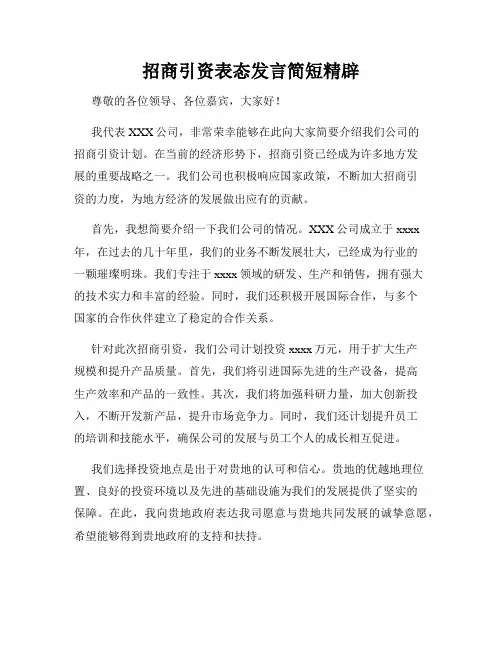 招商引资表态发言简短精辟

尊敬的各位领导、各位嘉宾，大家好！

我代表 XXX 公司，非常荣幸能够在此向大家简要介绍我们公司的招商引资计划。在当前的经济形势下，招商引资已经成为许多地方发展的重要战略之一。我们公司也积极响应国家政策，不断加大招商引资的力度，为地方经济的发展做出应有的贡献。

首先，我想简要介绍一下我们公司的情况。XXX 公司成立于 xxxx 年，在过去的几十年里，我们的业务不断发展壮大，已经成为行业的一颗璀璨明珠。我们专注于 xxxx 领域的研发、生产和销售，拥有强大的技术实力和丰富的经验。同时，我们还积极开展国际合作，与多个国家的合作伙伴建立了稳定的合作关系。

针对此次招商引资，我们公司计划投资 xxxx 万元，用于扩大生产规模和提升产品质量。首先，我们将引进国际先进的生产设备，提高生产效率和产品的一致性。其次，我们将加强科研力量，加大创新投入，不断开发新产品，提升市场竞争力。同时，我们还计划提升员工的培训和技能水平，确保公司的发展与员工个人的成长相互促进。

我们选择投资地点是出于对贵地的认可和信心。贵地的优越地理位置、良好的投资环境以及先进的基础设施为我们的发展提供了坚实的保障。在此，我向贵地政府表达我司愿意与贵地共同发展的诚挚意愿，希望能够得到贵地政府的支持和扶持。